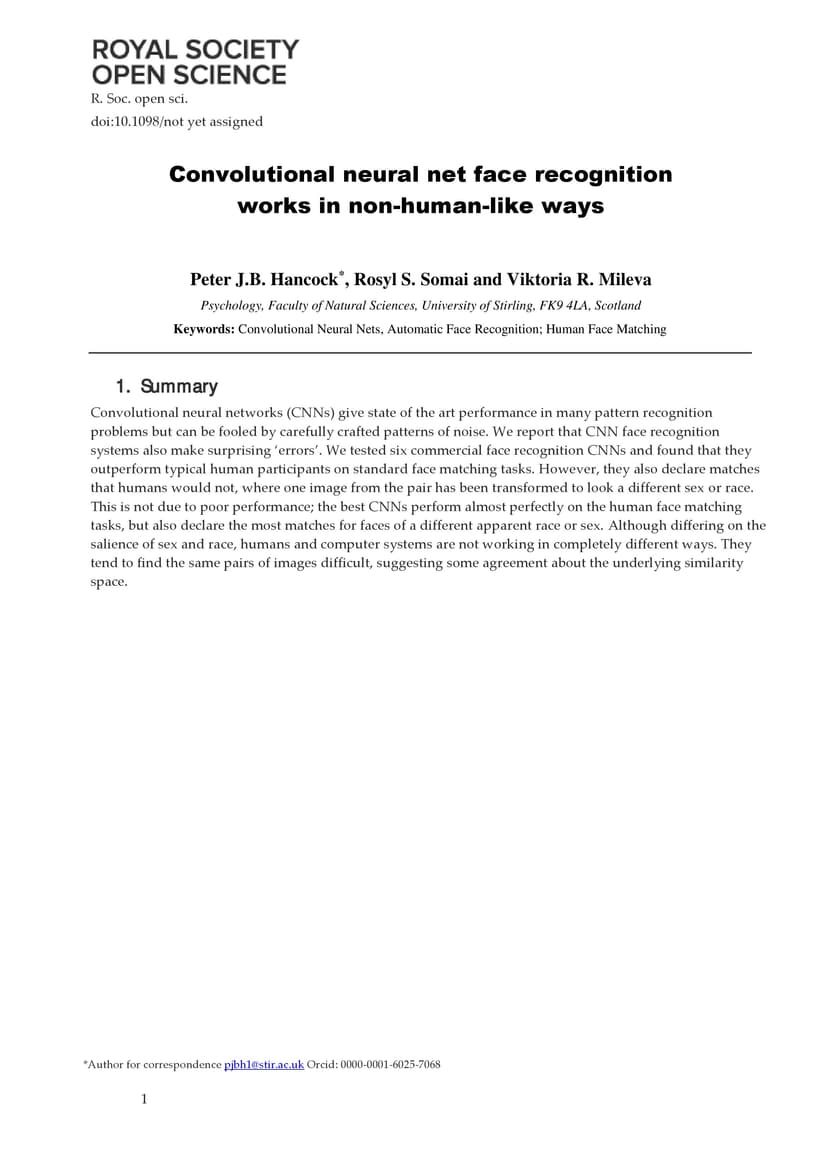 ROYAL SOCIETY
OPEN SCIENCE
R. Soc. open sci.
doi:10.1098/not yet assigned

Convolutional neural net face recognition works in non-human-like ways

Peter J.B. Hancock*, Rosyl S. Somai and Viktoria R. Mileva

Psychology, Faculty of Natural Sciences, University of Stirling, FK9 4LA, Scotland

Keywords: Convolutional Neural Nets, Automatic Face Recognition; Human Face Matching

1. Summary

Convolutional neural networks (CNNs) give state of the art performance in many pattern recognition problems but can be fooled by carefully crafted patterns of noise. We report that CNN face recognition systems also make surprising 'errors'. We tested six commercial face recognition CNNs and found that they outperform typical human participants on standard face matching tasks. However, they also declare matches that humans would not, where one image from the pair has been transformed to look a different sex or race. This is not due to poor performance; the best CNNs perform almost perfectly on the human face matching tasks, but also declare the most matches for faces of a different apparent race or sex. Although differing on the salience of sex and race, humans and computer systems are not working in completely different ways. They tend to find the same pairs of images difficult, suggesting some agreement about the underlying similarity space.

*Author for correspondence pjbh1@stir.ac.uk Orcid: 0000-0001-6025-7068

1